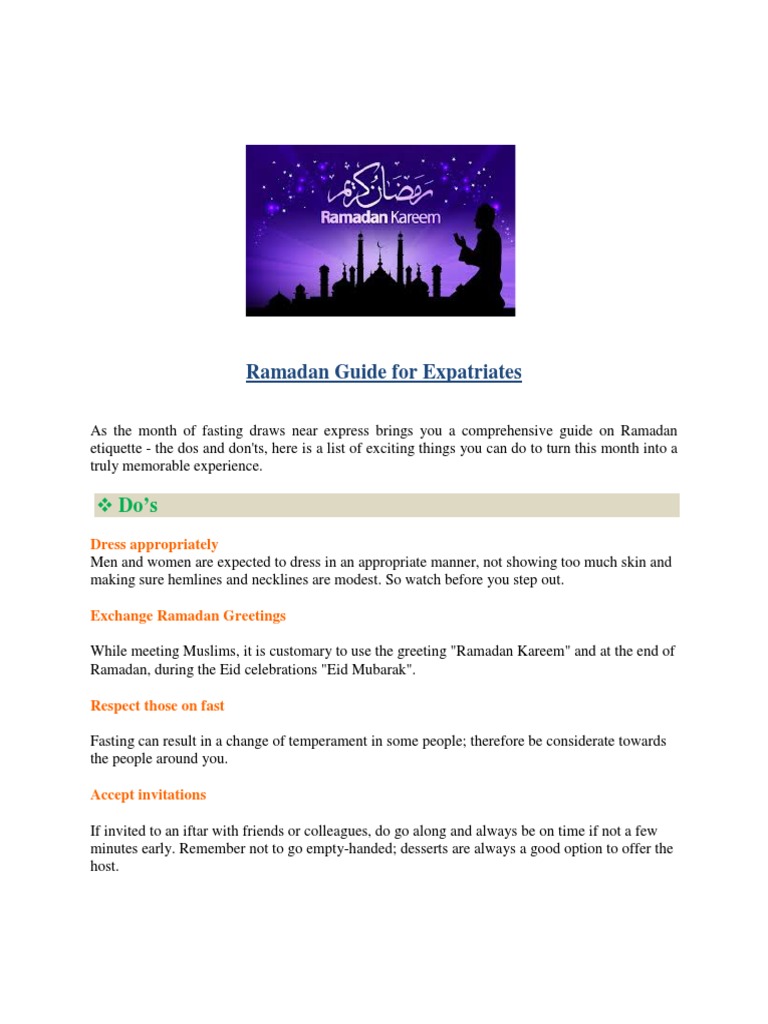 رمضان كريم
Ramadan Kareem

Ramadan Guide for Expatriates

As the month of fasting draws near express brings you a comprehensive guide on Ramadan etiquette - the dos and don'ts, here is a list of exciting things you can do to turn this month into a truly memorable experience.

❖ Do's

Dress appropriately
Men and women are expected to dress in an appropriate manner, not showing too much skin and making sure hemlines and necklines are modest. So watch before you step out.

Exchange Ramadan Greetings

While meeting Muslims, it is customary to use the greeting "Ramadan Kareem" and at the end of Ramadan, during the Eid celebrations "Eid Mubarak".

Respect those on fast

Fasting can result in a change of temperament in some people; therefore be considerate towards the people around you.

Accept invitations

If invited to an iftar with friends or colleagues, do go along and always be on time if not a few minutes early. Remember not to go empty-handed; desserts are always a good option to offer the host.